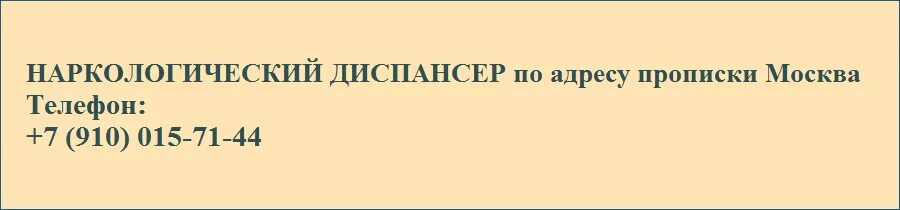 НАРКОЛОГИЧЕСКИЙ ДИСПАНСЕР по адресу прописки Москва
Телефон:
+7 (910) 015-71-44